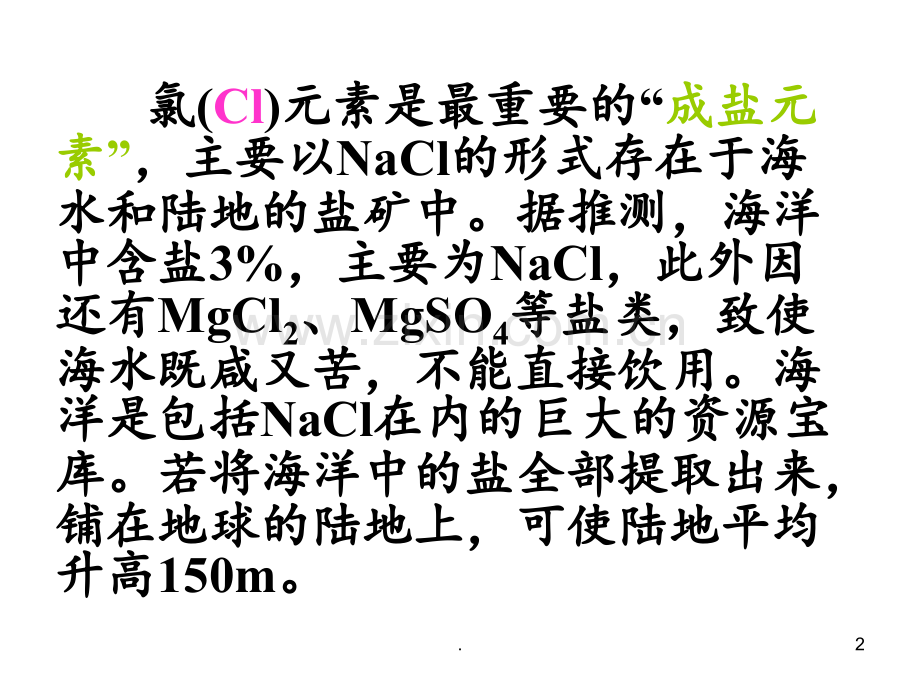 氯(Cl)元素是最重要的“成盐元素”，主要以NaCl的形式存在于海水和陆地的盐矿中。据推测，海洋中含盐3%，主要为NaCl，此外因还有$MgCl_2$、$MgSO_4$等盐类，致使海水既咸又苦，不能直接饮用。海洋是包括NaCl在内的巨大的资源宝库。若将海洋中的盐全部提取出来，铺在地球的陆地上，可使陆地平均升高150m。

.

2

www.zixin.com.cn